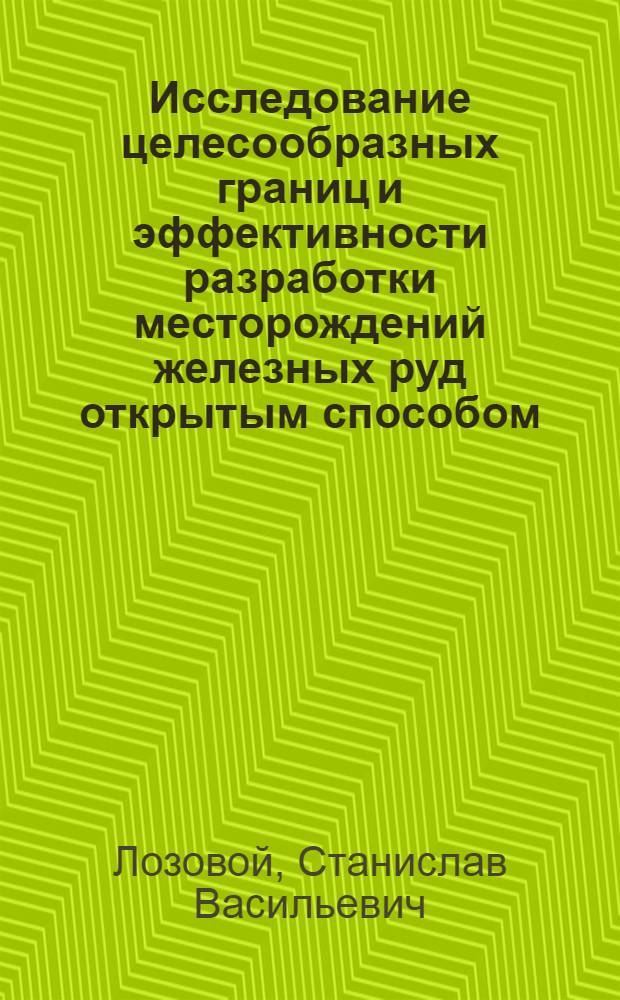 Исследование целесообразных границ и эффективности разработки месторождений железных руд открытым способом

Лозовой, Станислав Васильевич